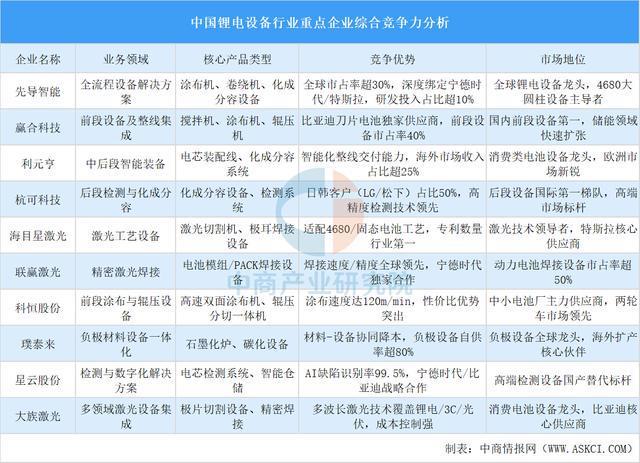 中国锂电设备行业重点企业综合竞争力分析

| 企业名称 | 业务领域 | 核心产品类型 | 竞争优势 | 市场地位 |
|---|---|---|---|---|
| 先导智能 | 全流程设备解决方案 | 涂布机、卷绕机、化成分容设备 | 全球市占率超30%，深度绑定宁德时代/特斯拉，研发投入占比超10% | 全球锂电设备龙头，4680大圆柱设备主导者 |
| 赢合科技 | 前段设备及整线集成 | 搅拌机、涂布机、辊压机 | 比亚迪刀片电池独家供应商，前段设备市占率40% | 国内前段设备第一，储能领域快速扩张 |
| 利元亨 | 中后段智能装备 | 电芯装配线、化成分容系统 | 智能化整线交付能力，海外市场收入占比超25% | 消费类电池设备龙头，欧洲市场新锐 |
| 杭可科技 | 后段检测与化成分容 | 化成分容设备、检测系统 | 日韩客户（LG/松下）占比50%，高精度检测技术领先 | 后段设备国际第一梯队，高端市场标杆 |
| 海目星激光 | 激光工艺设备 | 激光切割机、极耳焊接设备 | 适配4680/固态电池工艺，专利数量行业第一 | 激光技术领导者，特斯拉核心供应商 |
| 联赢激光 | 精密激光焊接 | 电池模组/PACK焊接设备 | 焊接速度/精度全球领先，宁德时代独家合作 | 动力电池焊接设备市占率超50% |
| 科恒股份 | 前段涂布与辊压设备 | 高速双面涂布机、辊压分切一体机 | 涂布速度达120m/min，性价比优势突出 | 中小电池厂主力供应商，两轮车市场领先 |
| 璞泰来 | 负极材料设备一体化 | 石墨化炉、碳化设备 | 材料-设备协同降本，负极设备自供率超80% | 负极设备全球龙头，海外扩产核心伙伴 |
| 星云股份 | 检测与数字化解决方案 | 电芯检测系统、智能仓储 | AI缺陷识别率99.5%，宁德时代/比亚迪战略合作 | 高端检测设备国产替代标杆 |
| 大族激光 | 多领域激光设备集成 | 极片切割设备、精密焊接 | 多波长激光技术覆盖锂电/3C/光伏，成本控制强 | 消费电池设备龙头，比亚迪核心供应商 |

中商产业研究院

制表：中商情报网（WWW.ASKCI.COM）